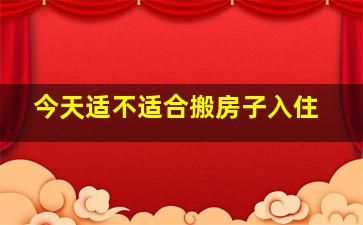 今天适不适合搬房子入住